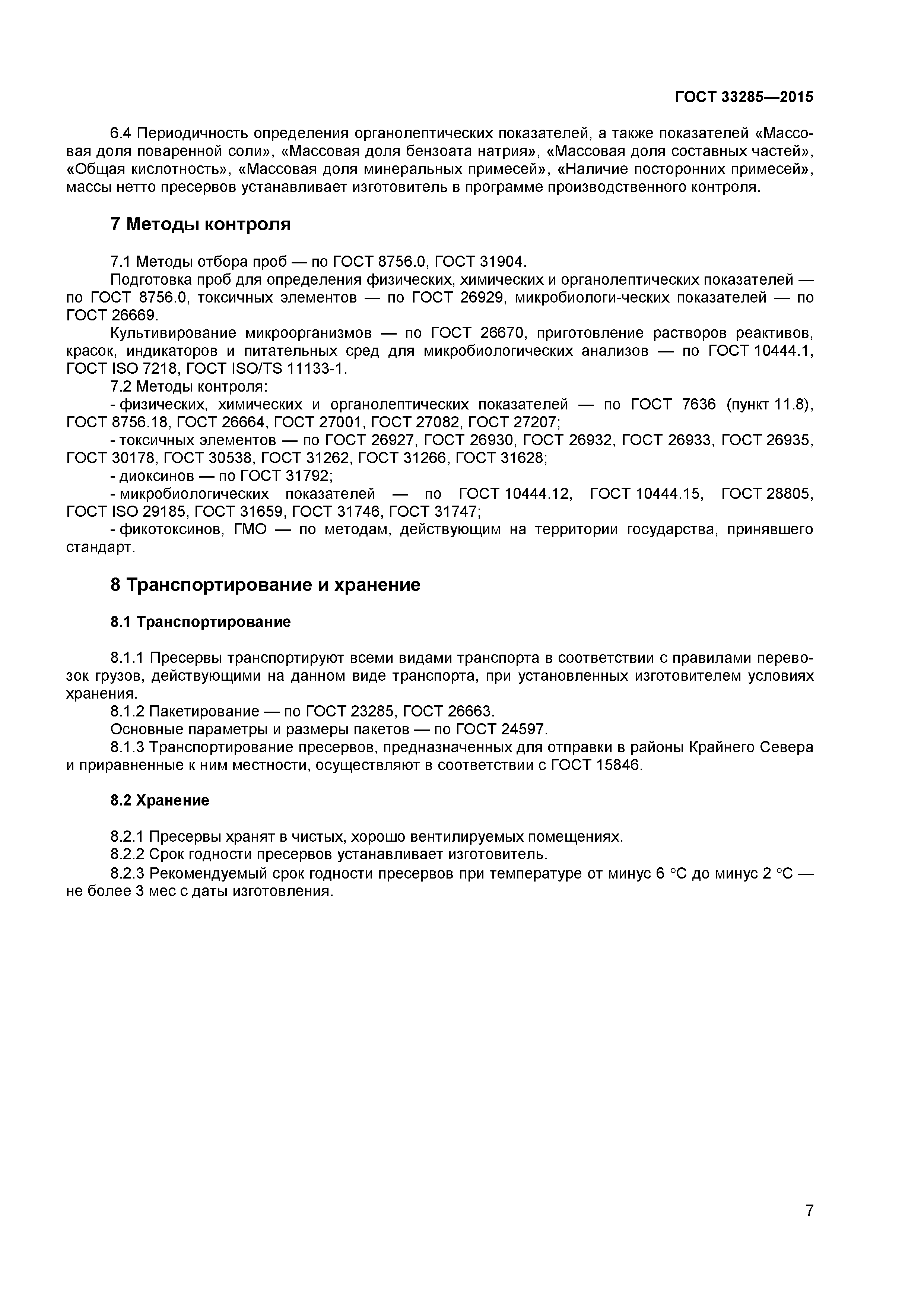 ГОСТ 33285—2015

6.4 Периодичность определения органолептических показателей, а также показателей «Массовая доля поваренной соли», «Массовая доля бензоата натрия», «Массовая доля составных частей», «Общая кислотность», «Массовая доля минеральных примесей», «Наличие посторонних примесей», массы нетто пресервов устанавливает изготовитель в программе производственного контроля.

7 Методы контроля

7.1 Методы отбора проб — по ГОСТ 8756.0, ГОСТ 31904.

Подготовка проб для определения физических, химических и органолептических показателей — по ГОСТ 8756.0, токсичных элементов — по ГОСТ 26929, микробиологи-ческих показателей — по ГОСТ 26669.

Культивирование микроорганизмов — по ГОСТ 26670, приготовление растворов реактивов, красок, индикаторов и питательных сред для микробиологических анализов — по ГОСТ 10444.1, ГОСТ ISO 7218, ГОСТ ISO/TS 11133-1.

7.2 Методы контроля:

- физических, химических и органолептических показателей — по ГОСТ 7636 (пункт 11.8), ГОСТ 8756.18, ГОСТ 26664, ГОСТ 27001, ГОСТ 27082, ГОСТ 27207;

- токсичных элементов — по ГОСТ 26927, ГОСТ 26930, ГОСТ 26932, ГОСТ 26933, ГОСТ 26935, ГОСТ 30178, ГОСТ 30538, ГОСТ 31262, ГОСТ 31266, ГОСТ 31628;

- диоксинов — по ГОСТ 31792;

- микробиологических показателей — по ГОСТ 10444.12, ГОСТ 10444.15, ГОСТ 28805, ГОСТ ISO 29185, ГОСТ 31659, ГОСТ 31746, ГОСТ 31747;

- фикотоксинов, ГМО — по методам, действующим на территории государства, принявшего стандарт.

8 Транспортирование и хранение

8.1 Транспортирование

8.1.1 Пресервы транспортируют всеми видами транспорта в соответствии с правилами перевозок грузов, действующими на данном виде транспорта, при установленных изготовителем условиях хранения.

8.1.2 Пакетирование — по ГОСТ 23285, ГОСТ 26663.

Основные параметры и размеры пакетов — по ГОСТ 24597.

8.1.3 Транспортирование пресервов, предназначенных для отправки в районы Крайнего Севера и приравненные к ним местности, осуществляют в соответствии с ГОСТ 15846.

8.2 Хранение

8.2.1 Пресервы хранят в чистых, хорошо вентилируемых помещениях.

8.2.2 Срок годности пресервов устанавливает изготовитель.

8.2.3 Рекомендуемый срок годности пресервов при температуре от минус 6 °С до минус 2 °С — не более 3 мес с даты изготовления.

7